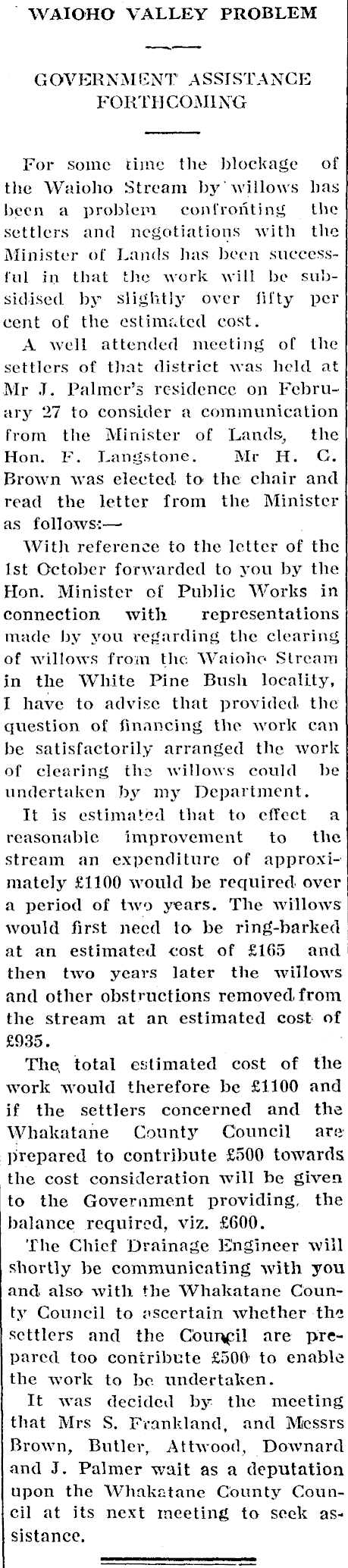 WAIOHO VALLEY PROBLEM

GOVERNMENT ASSISTANCE FORTHCOMING

For some time the blockage of the Waioho Stream by willows has been a problem confronting the settlers and negotiations with the Minister of Lands has been successful in that the work will be subsidised by slightly over fifty per cent of the estimated cost.

A well attended meeting of the settlers of that district was held at Mr J. Palmer's residence on February 27 to consider a communication from the Minister of Lands, the Hon. F. Langstone. Mr H. C. Brown was elected to the chair and read the letter from the Minister as follows:—

With reference to the letter of the 1st October forwarded to you by the Hon. Minister of Public Works in connection with representations made by you regarding the clearing of willows from the Waioho Stream in the White Pine Bush locality, I have to advise that provided the question of financing the work can be satisfactorily arranged the work of clearing the willows could be undertaken by my Department.

It is estimated that to effect a reasonable improvement to the stream an expenditure of approximately £1100 would be required over a period of two years. The willows would first need to be ring-barked at an estimated cost of £165 and then two years later the willows and other obstructions removed from the stream at an estimated cost of £935.

The total estimated cost of the work would therefore be £1100 and if the settlers concerned and the Whakatane County Council are prepared to contribute £500 towards the cost consideration will be given to the Government providing, the balance required, viz. £600.

The Chief Drainage Engineer will shortly be communicating with you and also with the Whakatane County Council to ascertain whether the settlers and the Council are prepared too contribute £500 to enable the work to be undertaken.

It was decided by the meeting that Mrs S. Frankland, and Messrs Brown, Butler, Attwood, Downard and J. Palmer wait as a deputation upon the Whakatane County Council at its next meeting to seek assistance.